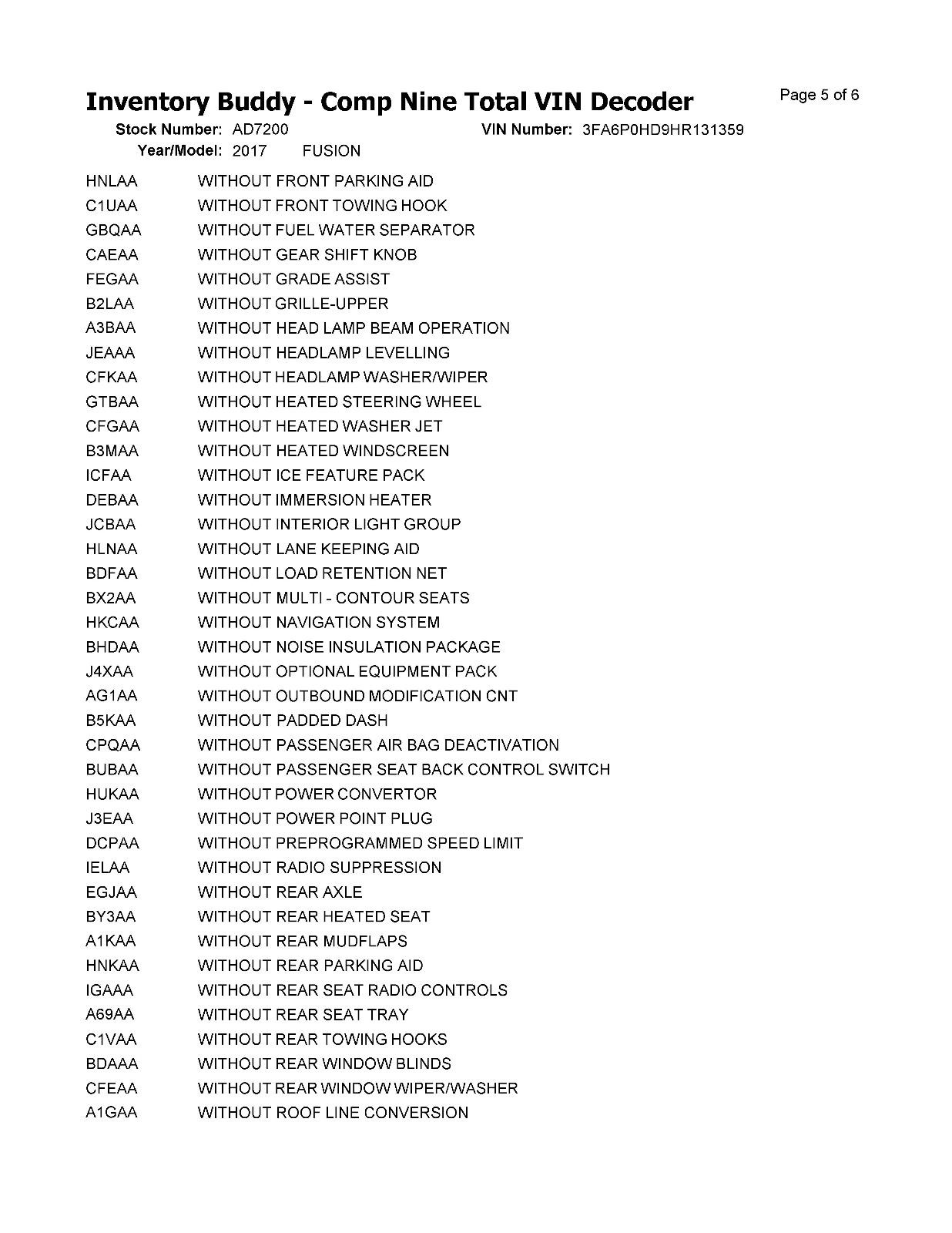 Inventory Buddy - Comp Nine Total VIN Decoder

Page 5 of 6

Stock Number: AD7200 VIN Number: 3FA6P0HD9HR131359
Year/Model: 2017 FUSION

| | |
|---|---|
| HNLAA | WITHOUT FRONT PARKING AID |
| C1UAA | WITHOUT FRONT TOWING HOOK |
| GBQAA | WITHOUT FUEL WATER SEPARATOR |
| CAEAA | WITHOUT GEAR SHIFT KNOB |
| FEGAA | WITHOUT GRADE ASSIST |
| B2LAA | WITHOUT GRILLE-UPPER |
| A3BAA | WITHOUT HEAD LAMP BEAM OPERATION |
| JEAAA | WITHOUT HEADLAMP LEVELLING |
| CFKAA | WITHOUT HEADLAMP WASHER/WIPER |
| GTBAA | WITHOUT HEATED STEERING WHEEL |
| CFGAA | WITHOUT HEATED WASHER JET |
| B3MAA | WITHOUT HEATED WINDSCREEN |
| ICFAA | WITHOUT ICE FEATURE PACK |
| DEBAA | WITHOUT IMMERSION HEATER |
| JCBAA | WITHOUT INTERIOR LIGHT GROUP |
| HLNAA | WITHOUT LANE KEEPING AID |
| BDFAA | WITHOUT LOAD RETENTION NET |
| BX2AA | WITHOUT MULTI - CONTOUR SEATS |
| HKCAA | WITHOUT NAVIGATION SYSTEM |
| BHDAA | WITHOUT NOISE INSULATION PACKAGE |
| J4XAA | WITHOUT OPTIONAL EQUIPMENT PACK |
| AG1AA | WITHOUT OUTBOUND MODIFICATION CNT |
| B5KAA | WITHOUT PADDED DASH |
| CPQAA | WITHOUT PASSENGER AIR BAG DEACTIVATION |
| BUBAA | WITHOUT PASSENGER SEAT BACK CONTROL SWITCH |
| HUKAA | WITHOUT POWER CONVERTOR |
| J3EAA | WITHOUT POWER POINT PLUG |
| DCPAA | WITHOUT PREPROGRAMMED SPEED LIMIT |
| IELAA | WITHOUT RADIO SUPPRESSION |
| EGJAA | WITHOUT REAR AXLE |
| BY3AA | WITHOUT REAR HEATED SEAT |
| A1KAA | WITHOUT REAR MUDFLAPS |
| HNKAA | WITHOUT REAR PARKING AID |
| IGAAA | WITHOUT REAR SEAT RADIO CONTROLS |
| A69AA | WITHOUT REAR SEAT TRAY |
| C1VAA | WITHOUT REAR TOWING HOOKS |
| BDAAA | WITHOUT REAR WINDOW BLINDS |
| CFEAA | WITHOUT REAR WINDOW WIPER/WASHER |
| A1GAA | WITHOUT ROOF LINE CONVERSION |